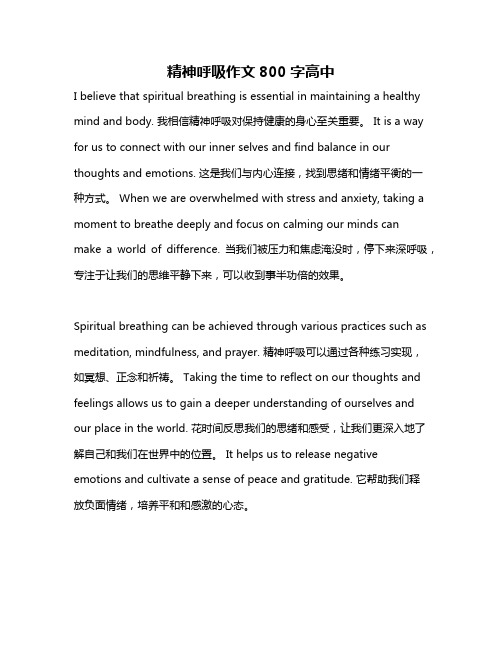 精神呼吸作文 800 字高中

I believe that spiritual breathing is essential in maintaining a healthy mind and body. 我相信精神呼吸对保持健康的身心至关重要。 It is a way for us to connect with our inner selves and find balance in our thoughts and emotions. 这是我们与内心连接，找到思绪和情绪平衡的一种方式。 When we are overwhelmed with stress and anxiety, taking a moment to breathe deeply and focus on calming our minds can make a world of difference. 当我们被压力和焦虑淹没时，停下来深呼吸，专注于让我们的思维平静下来，可以收到事半功倍的效果。

Spiritual breathing can be achieved through various practices such as meditation, mindfulness, and prayer. 精神呼吸可以通过各种练习实现，如冥想、正念和祈祷。 Taking the time to reflect on our thoughts and feelings allows us to gain a deeper understanding of ourselves and our place in the world. 花时间反思我们的思绪和感受，让我们更深入地了解自己和我们在世界中的位置。 It helps us to release negative emotions and cultivate a sense of peace and gratitude. 它帮助我们释放负面情绪，培养平和和感激的心态。